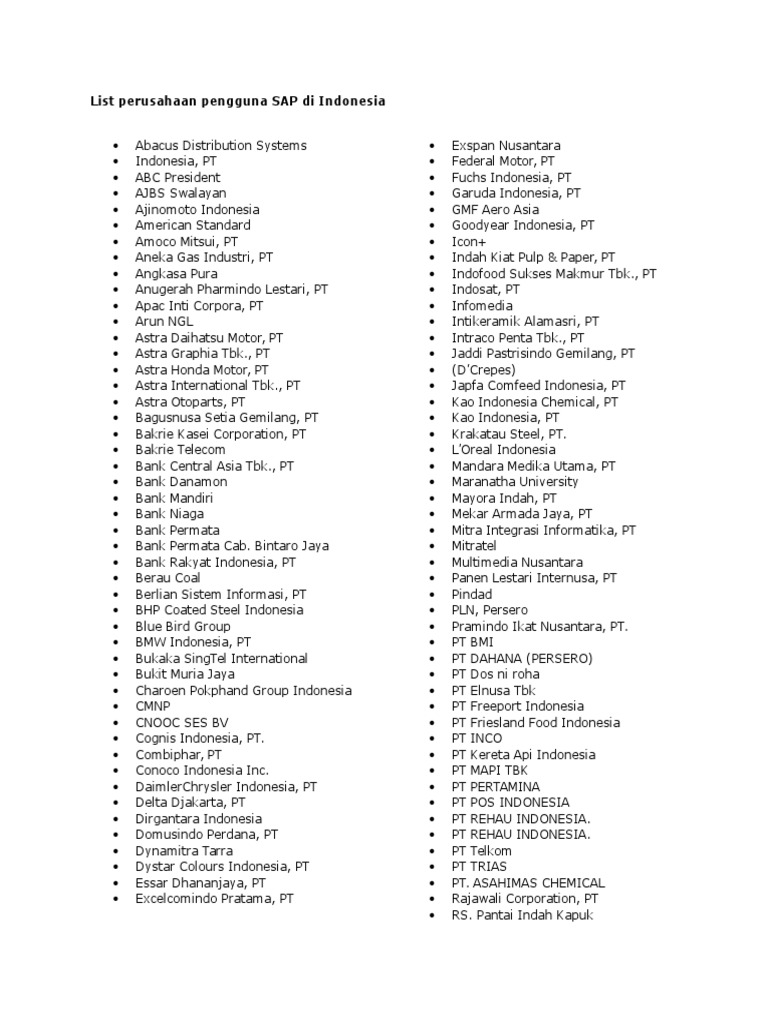 List perusahaan pengguna SAP di Indonesia

- Abacus Distribution Systems
- Indonesia, PT
- ABC President
- AJBS Swalayan
- Ajinomoto Indonesia
- American Standard
- Amoco Mitsui, PT
- Aneka Gas Industri, PT
- Angkasa Pura
- Anugerah Pharmindo Lestari, PT
- Apac Inti Corpora, PT
- Arun NGL
- Astra Daihatsu Motor, PT
- Astra Graphia Tbk., PT
- Astra Honda Motor, PT
- Astra International Tbk., PT
- Astra Otoparts, PT
- Bagusnusa Setia Gemilang, PT
- Bakrie Kasei Corporation, PT
- Bakrie Telecom
- Bank Central Asia Tbk., PT
- Bank Danamon
- Bank Mandiri
- Bank Niaga
- Bank Permata
- Bank Permata Cab. Bintaro Jaya
- Bank Rakyat Indonesia, PT
- Berau Coal
- Berlian Sistem Informasi, PT
- BHP Coated Steel Indonesia
- Blue Bird Group
- BMW Indonesia, PT
- Bukaka SingTel International
- Bukit Muria Jaya
- Charoen Pokphand Group Indonesia
- CMNP
- CNOOC SES BV
- Cognis Indonesia, PT.
- Combiphar, PT
- Conoco Indonesia Inc.
- DaimlerChrysler Indonesia, PT
- Delta Djakarta, PT
- Dirgantara Indonesia
- Domusindo Perdana, PT
- Dynamitra Tarra
- Dystar Colours Indonesia, PT
- Essar Dhananjaya, PT
- Excelcomindo Pratama, PT

- Exspan Nusantara
- Federal Motor, PT
- Fuchs Indonesia, PT
- Garuda Indonesia, PT
- GMF Aero Asia
- Goodyear Indonesia, PT
- Icon+
- Indah Kiat Pulp & Paper, PT
- Indofood Sukses Makmur Tbk., PT
- Indosat, PT
- Infomedia
- Intikeramik Alamasri, PT
- Intraco Penta Tbk., PT
- Jaddi Pastrisindo Gemilang, PT
- (D'Crepes)
- Japfa Comfeed Indonesia, PT
- Kao Indonesia Chemical, PT
- Kao Indonesia, PT
- Krakatau Steel, PT.
- L'Oreal Indonesia
- Mandara Medika Utama, PT
- Maranatha University
- Mayora Indah, PT
- Mekar Armada Jaya, PT
- Mitra Integrasi Informatika, PT
- Mitratel
- Multimedia Nusantara
- Panen Lestari Internusa, PT
- Pindad
- PLN, Persero
- Pramindo Ikat Nusantara, PT.
- PT BMI
- PT DAHANA (PERSERO)
- PT Dos ni roha
- PT Elnusa Tbk
- PT Freeport Indonesia
- PT Friesland Food Indonesia
- PT INCO
- PT Kereta Api Indonesia
- PT MAPI TBK
- PT PERTAMINA
- PT POS INDONESIA
- PT REHAU INDONESIA.
- PT REHAU INDONESIA.
- PT Telkom
- PT TRIAS
- PT. ASAHIMAS CHEMICAL
- Rajawali Corporation, PT
- RS. Pantai Indah Kapuk